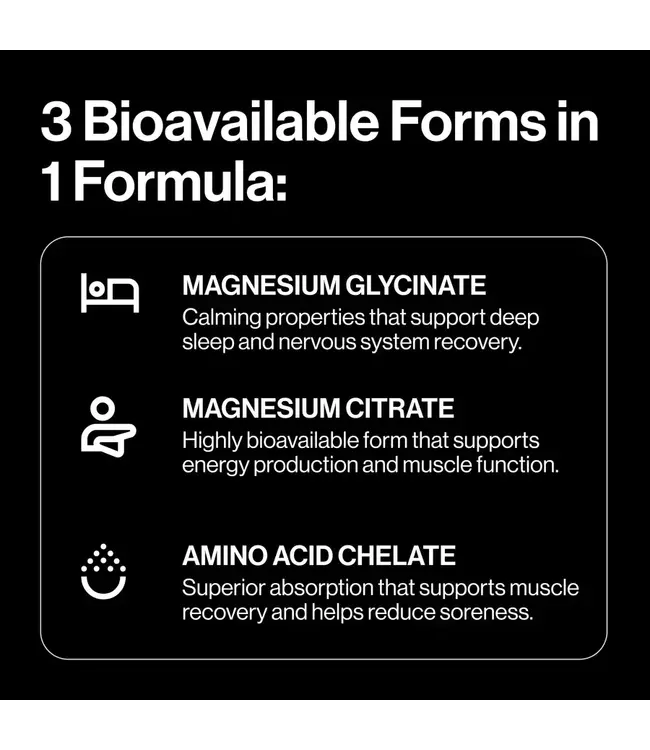 3 Bioavailable Forms in 1 Formula:

MAGNESIUM GLYCINATE
Calming properties that support deep sleep and nervous system recovery.

MAGNESIUM CITRATE
Highly bioavailable form that supports energy production and muscle function.

AMINO ACID CHELATE
Superior absorption that supports muscle recovery and helps reduce soreness.